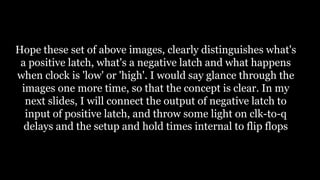 Hope these set of above images, clearly distinguishes what's a positive latch, what's a negative latch and what happens when clock is 'low' or 'high'. I would say glance through the images one more time, so that the concept is clear. In my next slides, I will connect the output of negative latch to input of positive latch, and throw some light on clk-to-q delays and the setup and hold times internal to flip flops